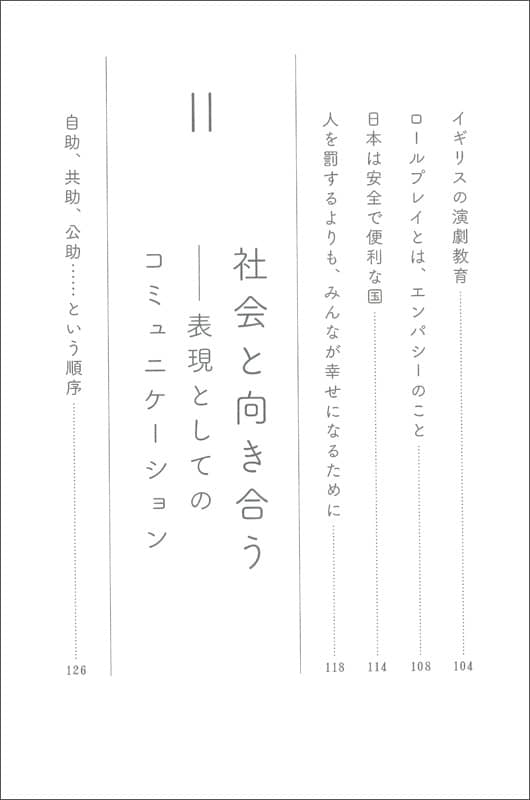 イギリスの演劇教育 104

ロールプレイとは、エンパシーのこと 108

日本は安全で便利な国 114

人を罰するよりも、みんなが幸せになるために 118

II

社会と向き合う

――表現としてのコミュニケーション

自助、共助、公助……という順序 126